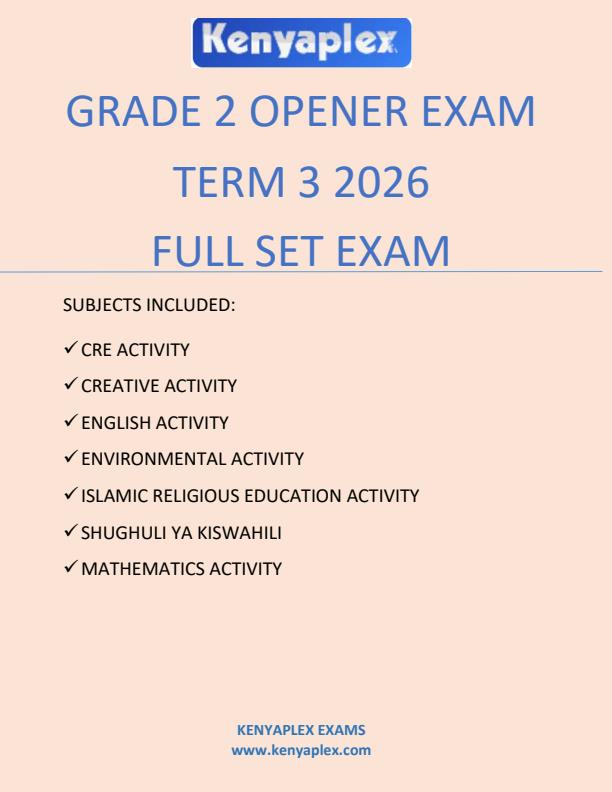 Kenyaplex

GRADE 2 OPENER EXAM

TERM 3 2026

FULL SET EXAM

SUBJECTS INCLUDED:

✓ CRE ACTIVITY

✓ CREATIVE ACTIVITY

✓ ENGLISH ACTIVITY

✓ ENVIRONMENTAL ACTIVITY

✓ ISLAMIC RELIGIOUS EDUCATION ACTIVITY

✓ SHUGHULI YA KISWAHILI

✓ MATHEMATICS ACTIVITY

KENYAPLEX EXAMS
www.kenyaplex.com